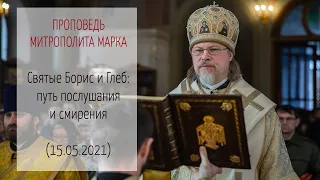 ПРОПОВЕДЬ
МИТРОПОЛИТА МАРКА

Святые Борис и Глеб: путь послушания и смирения

(15.05.2021)